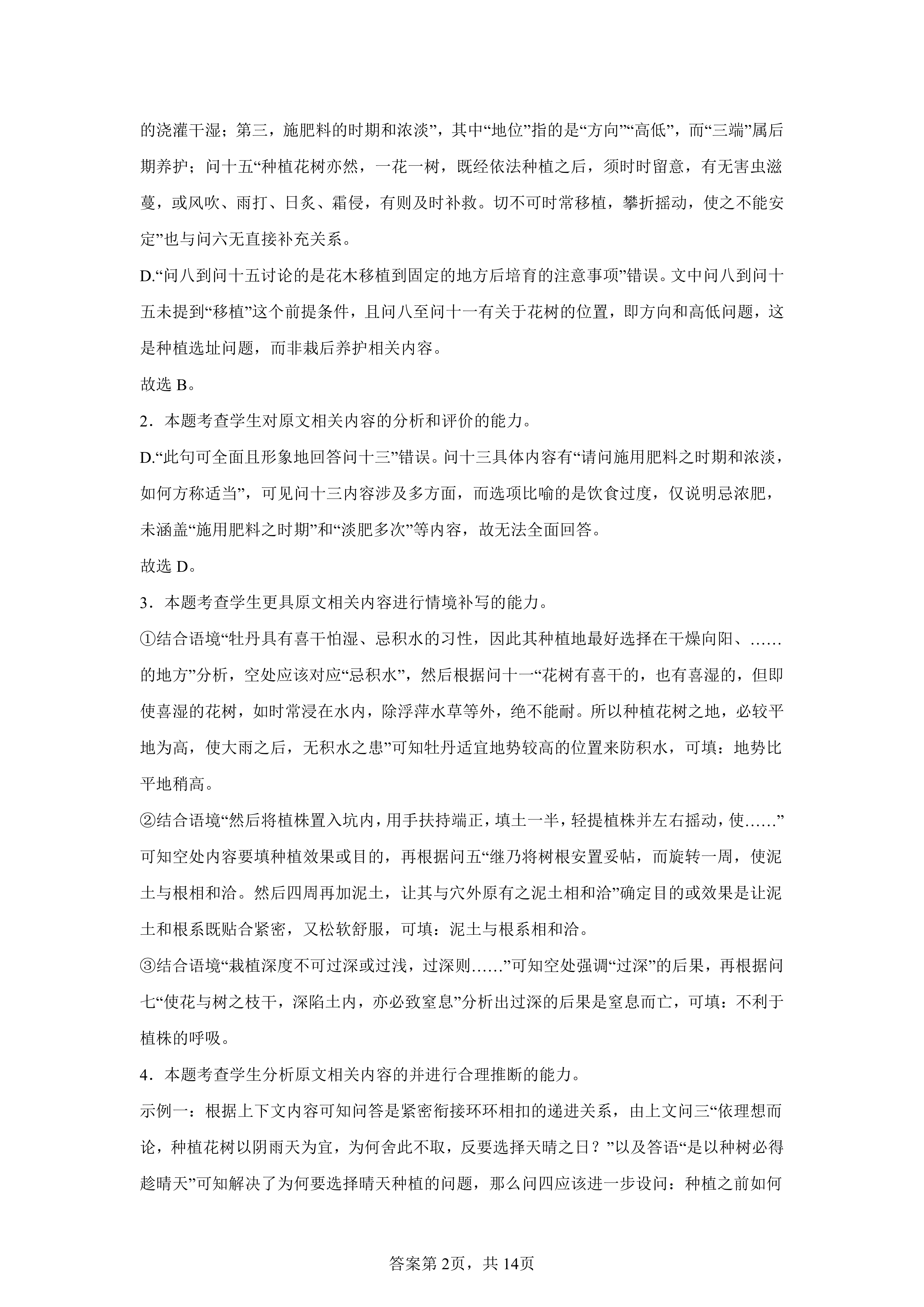 的浇灌干湿；第三，施肥料的时期和浓淡”，其中“地位”指的是“方向”“高低”，而“三端”属后期养护；问十五“种植花树亦然，一花一树，既经依法种植之后，须时时留意，有无害虫滋蔓，或风吹、雨打、日炙、霜侵，有则及时补救。切不可时常移植，攀折摇动，使之不能安定”也与问六无直接补充关系。

D.“问八到问十五讨论的是花木移植到固定的地方后培育的注意事项”错误。文中问八到问十五未提到“移植”这个前提条件，且问八至问十一有关于花树的位置，即方向和高低问题，这是种植选址问题，而非栽后养护相关内容。

故选 B。

2．本题考查学生对原文相关内容的分析和评价的能力。

D.“此句可全面且形象地回答问十三”错误。问十三具体内容有“请问施用肥料之时期和浓淡，如何方称适当”，可见问十三内容涉及多方面，而选项比喻的是饮食过度，仅说明忌浓肥，未涵盖“施用肥料之时期”和“淡肥多次”等内容，故无法全面回答。

故选 D。

3．本题考查学生更具原文相关内容进行情境补写的能力。

①结合语境“牡丹具有喜干怕湿、忌积水的习性，因此其种植地最好选择在干燥向阳、……的地方”分析，空处应该对应“忌积水”，然后根据问十一“花树有喜干的，也有喜湿的，但即使喜湿的花树，如时常浸在水内，除浮萍水草等外，绝不能耐。所以种植花树之地，必较平地为高，使大雨之后，无积水之患”可知牡丹适宜地势较高的位置来防积水，可填：地势比平地稍高。

②结合语境“然后将植株置入坑内，用手扶持端正，填土一半，轻提植株并左右摇动，使……”可知空处内容要填种植效果或目的，再根据问五“继乃将树根安置妥帖，而旋转一周，使泥土与根相和洽。然后四周再加泥土，让其与穴外原有之泥土相和洽”确定目的或效果是让泥土和根系既贴合紧密，又松软舒服，可填：泥土与根系相和洽。

③结合语境“栽植深度不可过深或过浅，过深则……”可知空处强调“过深”的后果，再根据问七“使花与树之枝干，深陷土内，亦必致窒息”分析出过深的后果是窒息而亡，可填：不利于植株的呼吸。

4．本题考查学生分析原文相关内容的并进行合理推断的能力。

示例一：根据上下文内容可知问答是紧密衔接环环相扣的递进关系，由上文问三“依理想而论，种植花树以阴雨天为宜，为何舍此不取，反要选择天晴之日？”以及答语“是以种树必得趁晴天”可知解决了为何要选择晴天种植的问题，那么问四应该进一步设问：种植之前如何

答案第 2页，共 14页